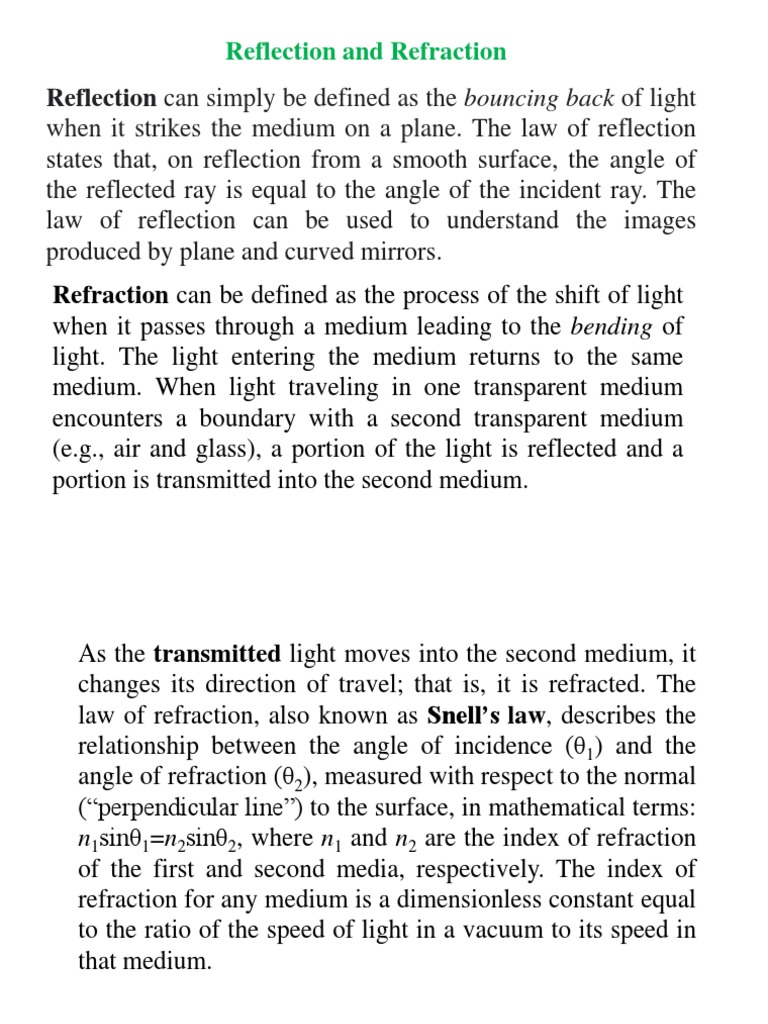 Reflection and Refraction

Reflection can simply be defined as the bouncing back of light when it strikes the medium on a plane. The law of reflection states that, on reflection from a smooth surface, the angle of the reflected ray is equal to the angle of the incident ray. The law of reflection can be used to understand the images produced by plane and curved mirrors.

Refraction can be defined as the process of the shift of light when it passes through a medium leading to the bending of light. The light entering the medium returns to the same medium. When light traveling in one transparent medium encounters a boundary with a second transparent medium (e.g., air and glass), a portion of the light is reflected and a portion is transmitted into the second medium.

As the transmitted light moves into the second medium, it changes its direction of travel; that is, it is refracted. The law of refraction, also known as Snell's law, describes the relationship between the angle of incidence ($\theta_1$) and the angle of refraction ($\theta_2$), measured with respect to the normal ("perpendicular line") to the surface, in mathematical terms: $n_1\sin\theta_1=n_2\sin\theta_2$, where $n_1$ and $n_2$ are the index of refraction of the first and second media, respectively. The index of refraction for any medium is a dimensionless constant equal to the ratio of the speed of light in a vacuum to its speed in that medium.